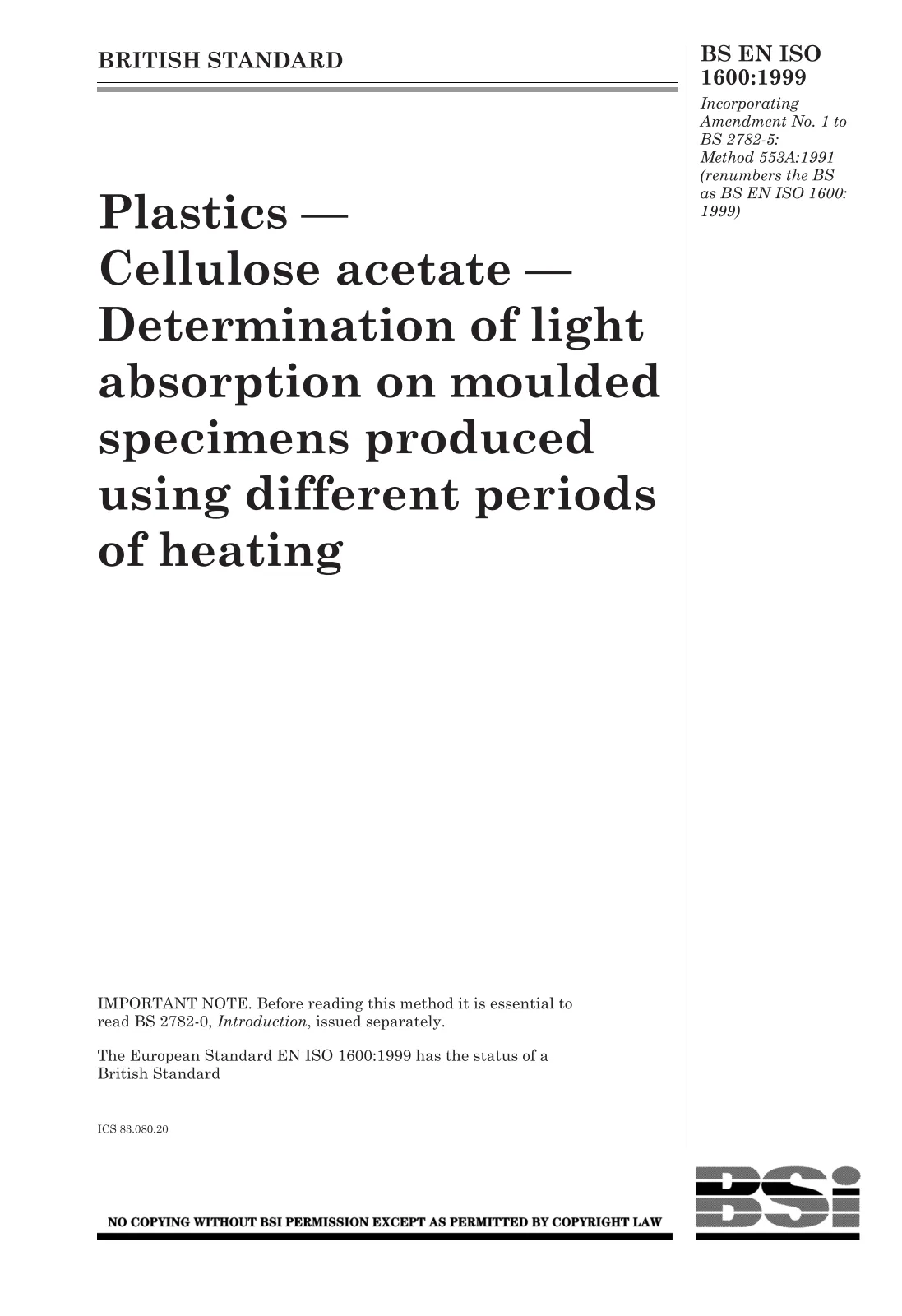 BRITISH STANDARD

BS EN ISO 1600:1999

Incorporating Amendment No. 1 to BS 2782-5: Method 553A:1991 (renumbers the BS as BS EN ISO 1600: 1999)

Plastics — Cellulose acetate — Determination of light absorption on moulded specimens produced using different periods of heating

IMPORTANT NOTE. Before reading this method it is essential to read BS 2782-0, Introduction, issued separately.

The European Standard EN ISO 1600:1999 has the status of a British Standard

ICS 83.080.20

NO COPYING WITHOUT BSI PERMISSION EXCEPT AS PERMITTED BY COPYRIGHT LAW

BSi